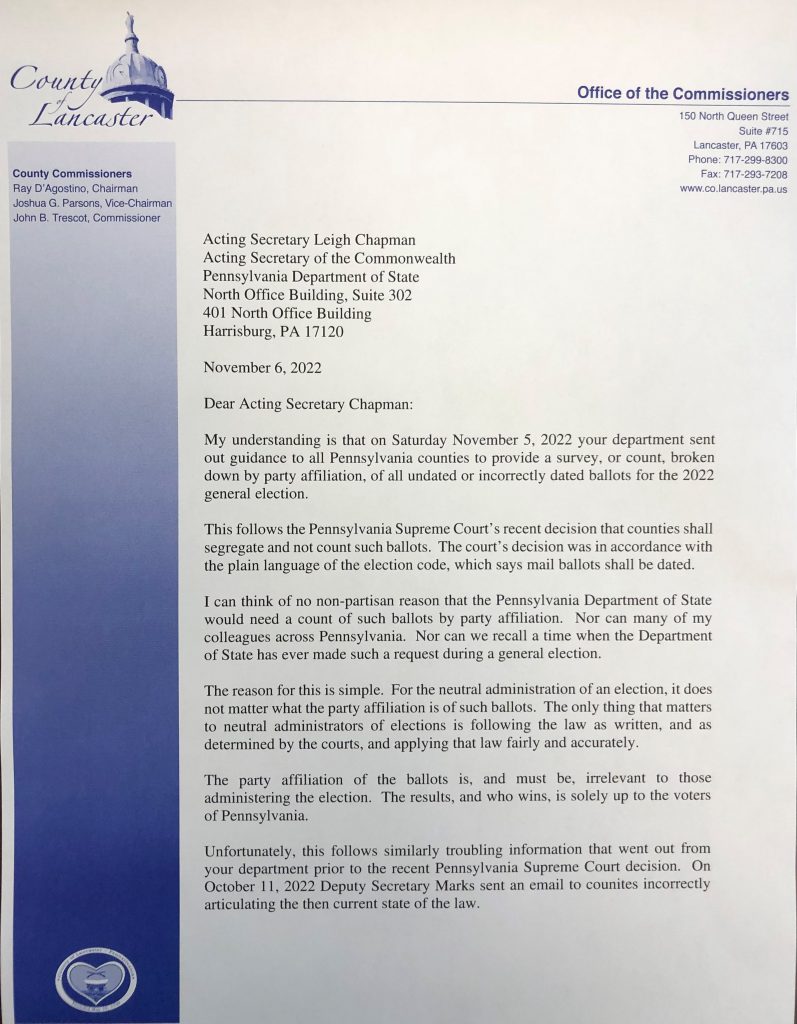 County of Lancaster

Office of the Commissioners
150 North Queen Street
Suite #715
Lancaster, PA 17603
Phone: 717-299-8300
Fax: 717-293-7208
www.co.lancaster.pa.us

County Commissioners
Ray D'Agostino, Chairman
Joshua G. Parsons, Vice-Chairman
John B. Trescot, Commissioner

Acting Secretary Leigh Chapman
Acting Secretary of the Commonwealth
Pennsylvania Department of State
North Office Building, Suite 302
401 North Office Building
Harrisburg, PA 17120

November 6, 2022

Dear Acting Secretary Chapman:

My understanding is that on Saturday November 5, 2022 your department sent out guidance to all Pennsylvania counties to provide a survey, or count, broken down by party affiliation, of all undated or incorrectly dated ballots for the 2022 general election.

This follows the Pennsylvania Supreme Court's recent decision that counties shall segregate and not count such ballots. The court's decision was in accordance with the plain language of the election code, which says mail ballots shall be dated.

I can think of no non-partisan reason that the Pennsylvania Department of State would need a count of such ballots by party affiliation. Nor can many of my colleagues across Pennsylvania. Nor can we recall a time when the Department of State has ever made such a request during a general election.

The reason for this is simple. For the neutral administration of an election, it does not matter what the party affiliation is of such ballots. The only thing that matters to neutral administrators of elections is following the law as written, and as determined by the courts, and applying that law fairly and accurately.

The party affiliation of the ballots is, and must be, irrelevant to those administering the election. The results, and who wins, is solely up to the voters of Pennsylvania.

Unfortunately, this follows similarly troubling information that went out from your department prior to the recent Pennsylvania Supreme Court decision. On October 11, 2022 Deputy Secretary Marks sent an email to counites incorrectly articulating the then current state of the law.